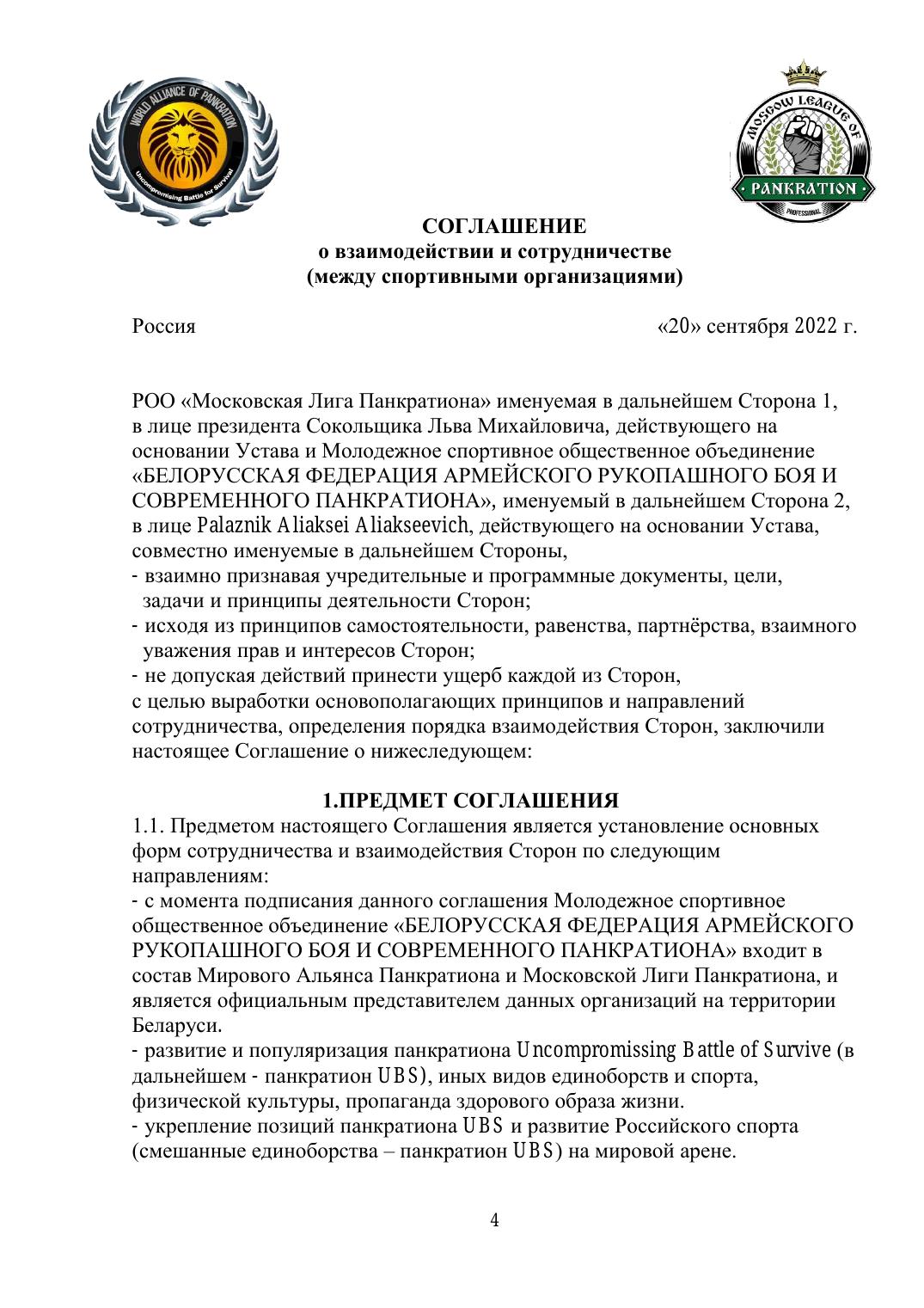 WORLD ALLIANCE OF PANKRATION
Uncompromising Battle for Survival

MOSCOW LEAGUE OF
PANKRATION
PROFESSIONAL

СОГЛАШЕНИЕ
о взаимодействии и сотрудничестве
(между спортивными организациями)

Россия «20» сентября 2022 г.

РОО «Московская Лига Панкратиона» именуемая в дальнейшем Сторона 1, в лице президента Сокольщика Льва Михайловича, действующего на основании Устава и Молодежное спортивное общественное объединение «БЕЛОРУССКАЯ ФЕДЕРАЦИЯ АРМЕЙСКОГО РУКОПАШНОГО БОЯ И СОВРЕМЕННОГО ПАНКРАТИОНА», именуемый в дальнейшем Сторона 2, в лице Palaznik Aliaksei Aliakseevich, действующего на основании Устава, совместно именуемые в дальнейшем Стороны,
- взаимно признавая учредительные и программные документы, цели, задачи и принципы деятельности Сторон;
- исходя из принципов самостоятельности, равенства, партнёрства, взаимного уважения прав и интересов Сторон;
- не допуская действий принести ущерб каждой из Сторон,
с целью выработки основополагающих принципов и направлений сотрудничества, определения порядка взаимодействия Сторон, заключили настоящее Соглашение о нижеследующем:

1.ПРЕДМЕТ СОГЛАШЕНИЯ
1.1. Предметом настоящего Соглашения является установление основных форм сотрудничества и взаимодействия Сторон по следующим направлениям:
- с момента подписания данного соглашения Молодежное спортивное общественное объединение «БЕЛОРУССКАЯ ФЕДЕРАЦИЯ АРМЕЙСКОГО РУКОПАШНОГО БОЯ И СОВРЕМЕННОГО ПАНКРАТИОНА» входит в состав Мирового Альянса Панкратиона и Московской Лиги Панкратиона, и является официальным представителем данных организаций на территории Беларуси.
- развитие и популяризация панкратиона Uncompromissing Battle of Survive (в дальнейшем - панкратион UBS), иных видов единоборств и спорта, физической культуры, пропаганда здорового образа жизни.
- укрепление позиций панкратиона UBS и развитие Российского спорта (смешанные единоборства – панкратион UBS) на мировой арене.

4